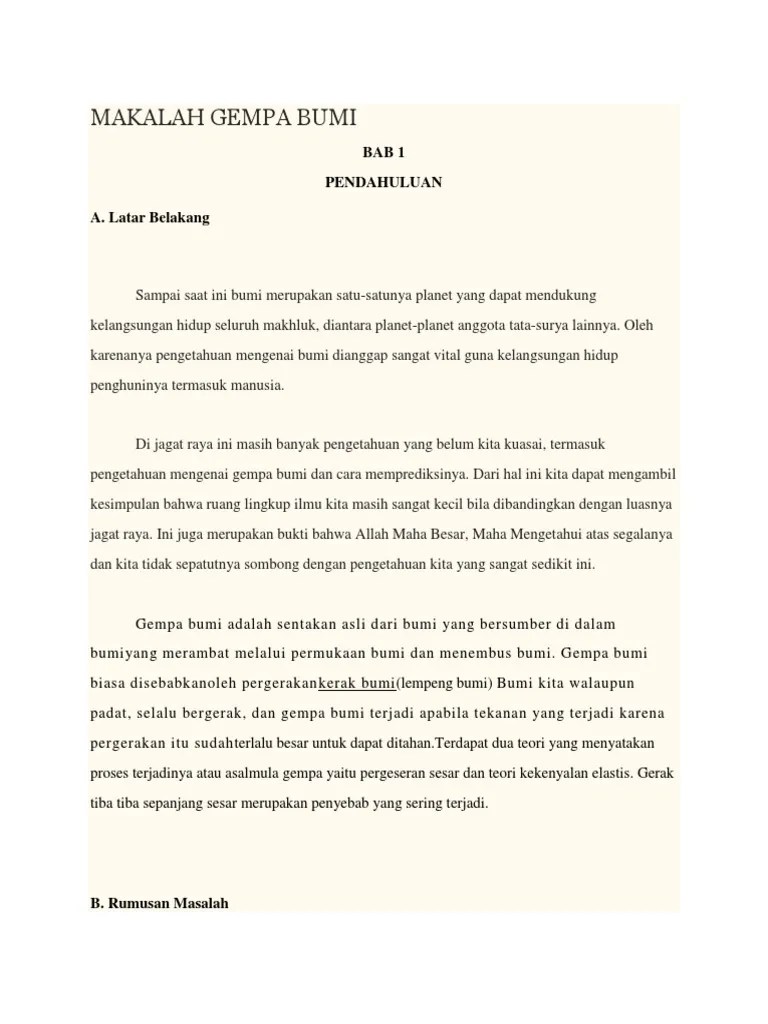 MAKALAH GEMPA BUMI

BAB 1

PENDAHULUAN

A. Latar Belakang

Sampai saat ini bumi merupakan satu-satunya planet yang dapat mendukung kelangsungan hidup seluruh makhluk, diantara planet-planet anggota tata-surya lainnya. Oleh karenanya pengetahuan mengenai bumi dianggap sangat vital guna kelangsungan hidup penghuninya termasuk manusia.

Di jagat raya ini masih banyak pengetahuan yang belum kita kuasai, termasuk pengetahuan mengenai gempa bumi dan cara memprediksinya. Dari hal ini kita dapat mengambil kesimpulan bahwa ruang lingkup ilmu kita masih sangat kecil bila dibandingkan dengan luasnya jagat raya. Ini juga merupakan bukti bahwa Allah Maha Besar, Maha Mengetahui atas segalanya dan kita tidak sepatutnya sombong dengan pengetahuan kita yang sangat sedikit ini.

Gempa bumi adalah sentakan asli dari bumi yang bersumber di dalam bumiyang merambat melalui permukaan bumi dan menembus bumi. Gempa bumi biasa disebabkanoleh pergerakankerak bumi(lempeng bumi) Bumi kita walaupun padat, selalu bergerak, dan gempa bumi terjadi apabila tekanan yang terjadi karena pergerakan itu sudahterlalu besar untuk dapat ditahan.Terdapat dua teori yang menyatakan proses terjadinya atau asalmula gempa yaitu pergeseran sesar dan teori kekenyalan elastis. Gerak tiba tiba sepanjang sesar merupakan penyebab yang sering terjadi.

B. Rumusan Masalah